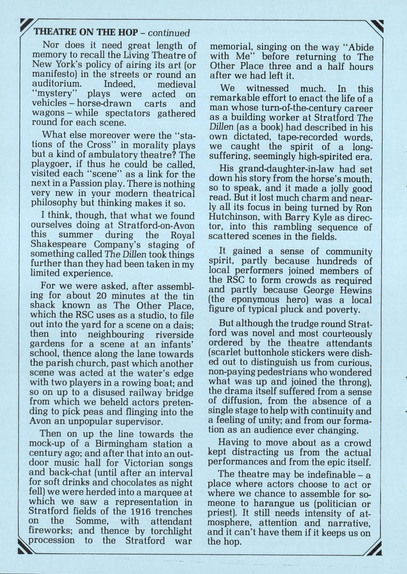 THEATRE ON THE HOP – continued

Nor does it need great length of memory to recall the Living Theatre of New York's policy of airing its art (or manifesto) in the streets or round an auditorium. Indeed, medieval "mystery" plays were acted on vehicles – horse-drawn carts and wagons – while spectators gathered round for each scene.

What else moreover were the "stations of the Cross" in morality plays but a kind of ambulatory theatre? The playgoer, if thus he could be called, visited each "scene" as a link for the next in a Passion play. There is nothing very new in your modern theatrical philosophy but thinking makes it so.

I think, though, that what we found ourselves doing at Stratford-on-Avon this summer during the Royal Shakespeare Company's staging of something called The Dillen took things further than they had been taken in my limited experience.

For we were asked, after assembling for about 20 minutes at the tin shack known as The Other Place, which the RSC uses as a studio, to file out into the yard for a scene on a dais; then into neighbouring riverside gardens for a scene at an infants' school, thence along the lane towards the parish church, past which another scene was acted at the water's edge with two players in a rowing boat; and so on up to a disused railway bridge from which we beheld actors pretending to pick peas and flinging into the Avon an unpopular supervisor.

Then on up the line towards the mock-up of a Birmingham station a century ago; and after that into an outdoor music hall for Victorian songs and back-chat (until after an interval for soft drinks and chocolates as night fell) we were herded into a marquee at which we saw a representation in Stratford fields of the 1916 trenches on the Somme, with attendant fireworks; and thence by torchlight procession to the Stratford war memorial, singing on the way "Abide with Me" before returning to The Other Place three and a half hours after we had left it.

We witnessed much. In this remarkable effort to enact the life of a man whose turn-of-the-century career as a building worker at Stratford The Dillen (as a book) had described in his own dictated, tape-recorded words, we caught the spirit of a long-suffering, seemingly high-spirited era.

His grand-daughter-in-law had set down his story from the horse's mouth, so to speak, and it made a jolly good read. But it lost much charm and nearly all its focus in being turned by Ron Hutchinson, with Barry Kyle as director, into this rambling sequence of scattered scenes in the fields.

It gained a sense of community spirit, partly because hundreds of local performers joined members of the RSC to form crowds as required and partly because George Hewins (the eponymous hero) was a local figure of typical pluck and poverty.

But although the trudge round Stratford was novel and most courteously ordered by the theatre attendants (scarlet buttonhole stickers were dished out to distinguish us from curious, non-paying pedestrians who wondered what was up and joined the throng), the drama itself suffered from a sense of diffusion, from the absence of a single stage to help with continuity and a feeling of unity; and from our formation as an audience ever changing.

Having to move about as a crowd kept distracting us from the actual performances and from the epic itself.

The theatre may be indefinable – a place where actors choose to act or where we chance to assemble for someone to harangue us (politician or priest). It still needs intensity of atmosphere, attention and narrative, and it can't have them if it keeps us on the hop.